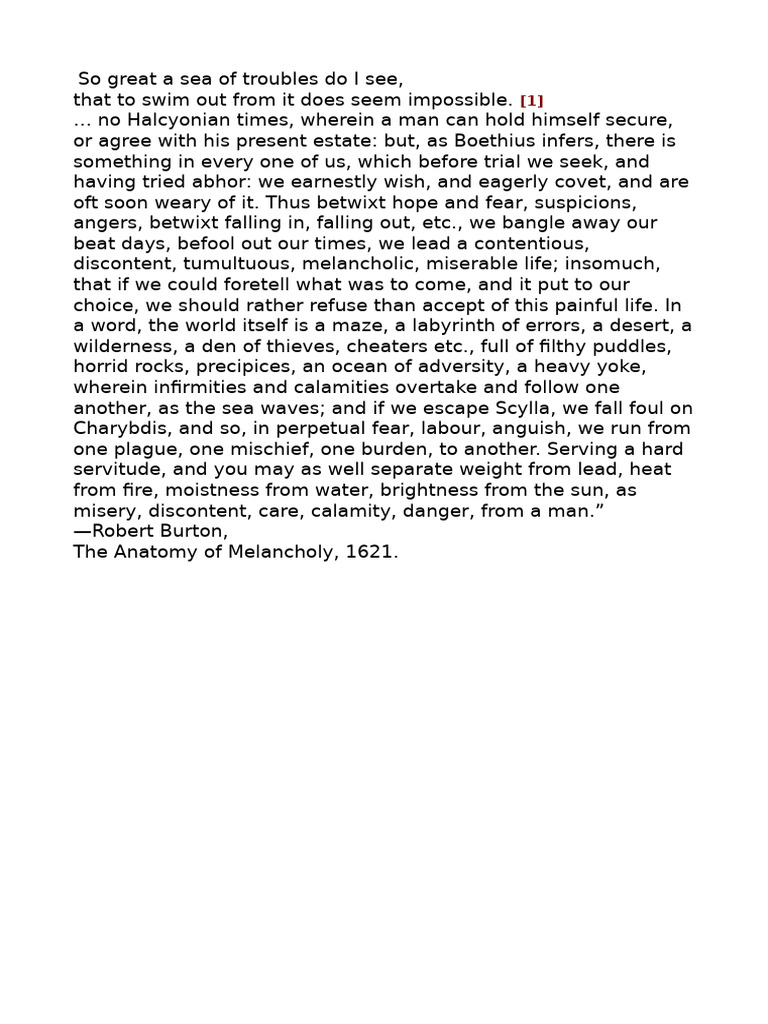 So great a sea of troubles do I see,
that to swim out from it does seem impossible. [1]
… no Halcyonian times, wherein a man can hold himself secure, or agree with his present estate: but, as Boethius infers, there is something in every one of us, which before trial we seek, and having tried abhor: we earnestly wish, and eagerly covet, and are oft soon weary of it. Thus betwixt hope and fear, suspicions, angers, betwixt falling in, falling out, etc., we bangle away our beat days, befool out our times, we lead a contentious, discontent, tumultuous, melancholic, miserable life; insomuch, that if we could foretell what was to come, and it put to our choice, we should rather refuse than accept of this painful life. In a word, the world itself is a maze, a labyrinth of errors, a desert, a wilderness, a den of thieves, cheaters etc., full of filthy puddles, horrid rocks, precipices, an ocean of adversity, a heavy yoke, wherein infirmities and calamities overtake and follow one another, as the sea waves; and if we escape Scylla, we fall foul on Charybdis, and so, in perpetual fear, labour, anguish, we run from one plague, one mischief, one burden, to another. Serving a hard servitude, and you may as well separate weight from lead, heat from fire, moistness from water, brightness from the sun, as misery, discontent, care, calamity, danger, from a man.”
—Robert Burton,
The Anatomy of Melancholy, 1621.